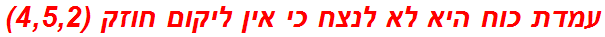 עמדת כוח היא לא לנצח כי אין ליקום חוזק (4,5,2)